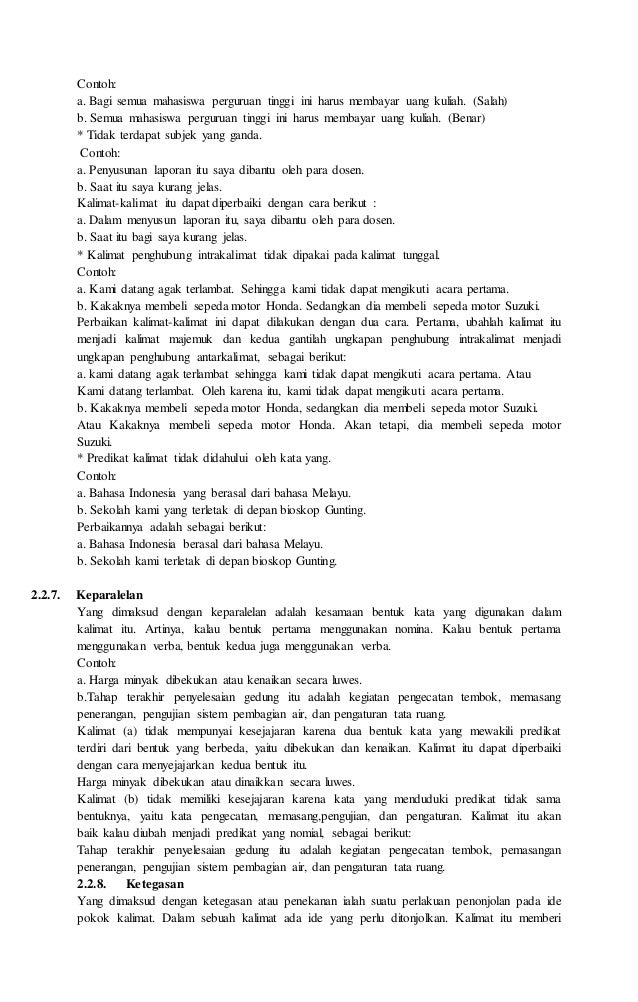 Contoh:
a. Bagi semua mahasiswa perguruan tinggi ini harus membayar uang kuliah. (Salah)
b. Semua mahasiswa perguruan tinggi ini harus membayar uang kuliah. (Benar)
* Tidak terdapat subjek yang ganda.
Contoh:
a. Penyusunan laporan itu saya dibantu oleh para dosen.
b. Saat itu saya kurang jelas.
Kalimat-kalimat itu dapat diperbaiki dengan cara berikut :
a. Dalam menyusun laporan itu, saya dibantu oleh para dosen.
b. Saat itu bagi saya kurang jelas.
* Kalimat penghubung intrakalimat tidak dipakai pada kalimat tunggal.
Contoh:
a. Kami datang agak terlambat. Sehingga kami tidak dapat mengikuti acara pertama.
b. Kakaknya membeli sepeda motor Honda. Sedangkan dia membeli sepeda motor Suzuki.
Perbaikan kalimat-kalimat ini dapat dilakukan dengan dua cara. Pertama, ubahlah kalimat itu menjadi kalimat majemuk dan kedua gantilah ungkapan penghubung intrakalimat menjadi ungkapan penghubung antarkalimat, sebagai berikut:
a. kami datang agak terlambat sehingga kami tidak dapat mengikuti acara pertama. Atau Kami datang terlambat. Oleh karena itu, kami tidak dapat mengikuti acara pertama.
b. Kakaknya membeli sepeda motor Honda, sedangkan dia membeli sepeda motor Suzuki. Atau Kakaknya membeli sepeda motor Honda. Akan tetapi, dia membeli sepeda motor Suzuki.
* Predikat kalimat tidak didahului oleh kata yang.
Contoh:
a. Bahasa Indonesia yang berasal dari bahasa Melayu.
b. Sekolah kami yang terletak di depan bioskop Gunting.
Perbaikannya adalah sebagai berikut:
a. Bahasa Indonesia berasal dari bahasa Melayu.
b. Sekolah kami terletak di depan bioskop Gunting.

2.2.7. Keparalelan
Yang dimaksud dengan keparalelan adalah kesamaan bentuk kata yang digunakan dalam kalimat itu. Artinya, kalau bentuk pertama menggunakan nomina. Kalau bentuk pertama menggunakan verba, bentuk kedua juga menggunakan verba.
Contoh:
a. Harga minyak dibekukan atau kenaikan secara luwes.
b.Tahap terakhir penyelesaian gedung itu adalah kegiatan pengecatan tembok, memasang penerangan, pengujian sistem pembagian air, dan pengaturan tata ruang.
Kalimat (a) tidak mempunyai kesejajaran karena dua bentuk kata yang mewakili predikat terdiri dari bentuk yang berbeda, yaitu dibekukan dan kenaikan. Kalimat itu dapat diperbaiki dengan cara menyejajarkan kedua bentuk itu.
Harga minyak dibekukan atau dinaikkan secara luwes.
Kalimat (b) tidak memiliki kesejajaran karena kata yang menduduki predikat tidak sama bentuknya, yaitu kata pengecatan, memasang,pengujian, dan pengaturan. Kalimat itu akan baik kalau diubah menjadi predikat yang nomial, sebagai berikut:
Tahap terakhir penyelesaian gedung itu adalah kegiatan pengecatan tembok, pemasangan penerangan, pengujian sistem pembagian air, dan pengaturan tata ruang.
2.2.8. Ketegasan
Yang dimaksud dengan ketegasan atau penekanan ialah suatu perlakuan penonjolan pada ide pokok kalimat. Dalam sebuah kalimat ada ide yang perlu ditonjolkan. Kalimat itu memberi